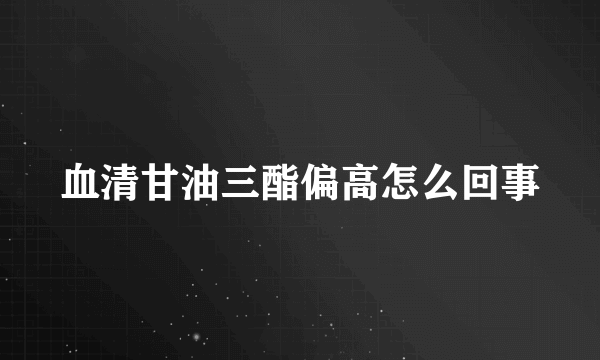 血清甘油三酯偏高怎么回事